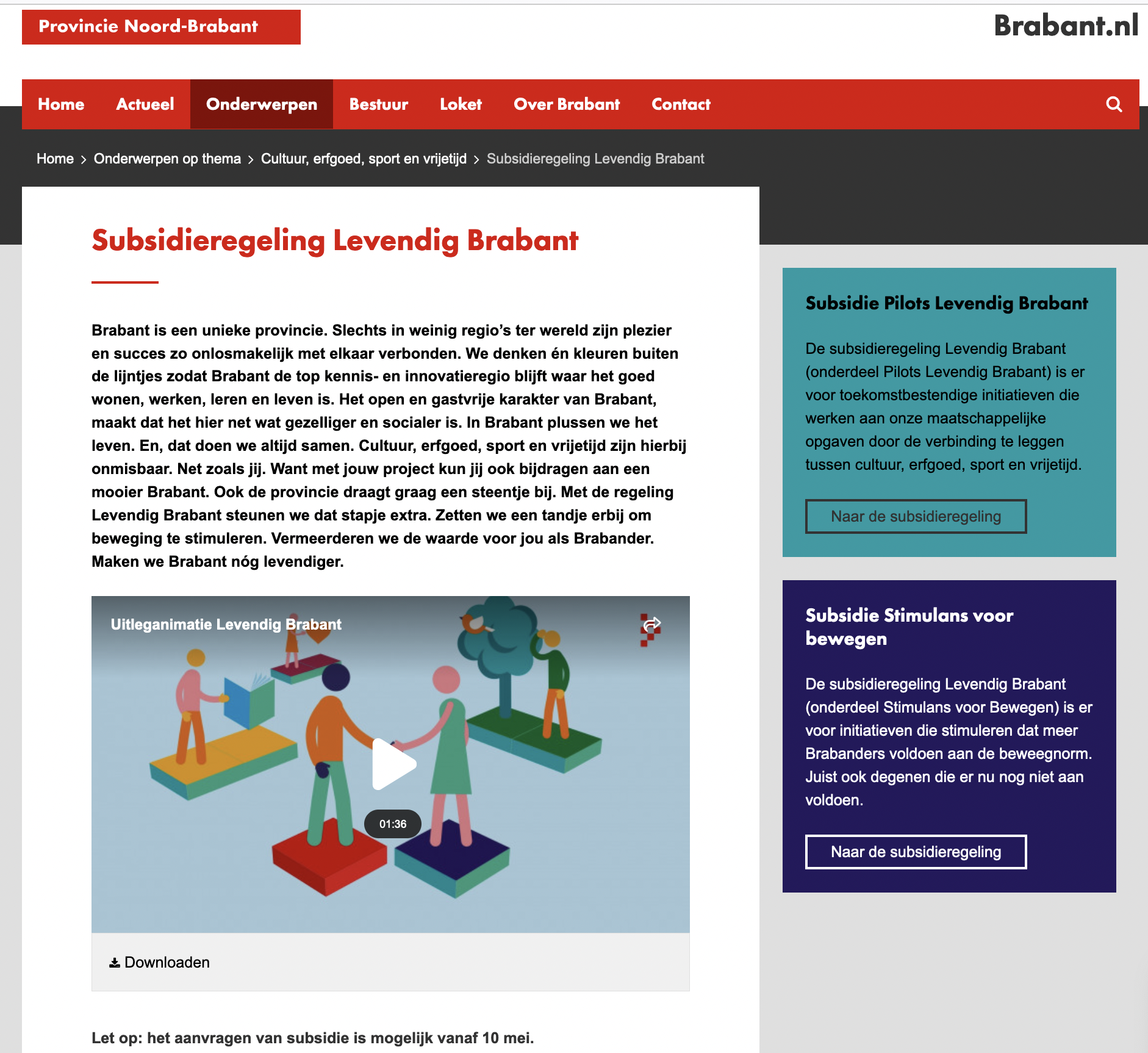 Provincie Noord-Brabant

Brabant.nl

Home Actueel Onderwerpen Bestuur Loket Over Brabant Contact

Home > Onderwerpen op thema > Cultuur, erfgoed, sport en vrijetijd > Subsidieregeling Levendig Brabant

Subsidieregeling Levendig Brabant

Brabant is een unieke provincie. Slechts in weinig regio's ter wereld zijn plezier en succes zo onlosmakelijk met elkaar verbonden. We denken én kleuren buiten de lijntjes zodat Brabant de top kennis- en innovatieregio blijft waar het goed wonen, werken, leren en leven is. Het open en gastvrije karakter van Brabant, maakt dat het hier net wat gezelliger en socialer is. In Brabant plussen we het leven. En, dat doen we altijd samen. Cultuur, erfgoed, sport en vrijetijd zijn hierbij onmisbaar. Net zoals jij. Want met jouw project kun jij ook bijdragen aan een mooier Brabant. Ook de provincie draagt graag een steentje bij. Met de regeling Levendig Brabant steunen we dat stapje extra. Zetten we een tandje erbij om beweging te stimuleren. Vermeerderen we de waarde voor jou als Brabander. Maken we Brabant nóg levendiger.

Uitleganimatie Levendig Brabant

01:36

Downloaden

Let op: het aanvragen van subsidie is mogelijk vanaf 10 mei.

Subsidie Pilots Levendig Brabant

De subsidieregeling Levendig Brabant (onderdeel Pilots Levendig Brabant) is er voor toekomstbestendige initiatieven die werken aan onze maatschappelijke opgaven door de verbinding te leggen tussen cultuur, erfgoed, sport en vrijetijd.

Naar de subsidieregeling

Subsidie Stimulans voor bewegen

De subsidieregeling Levendig Brabant (onderdeel Stimulans voor Bewegen) is er voor initiatieven die stimuleren dat meer Brabanders voldoen aan de beweegnorm. Juist ook degenen die er nu nog niet aan voldoen.

Naar de subsidieregeling